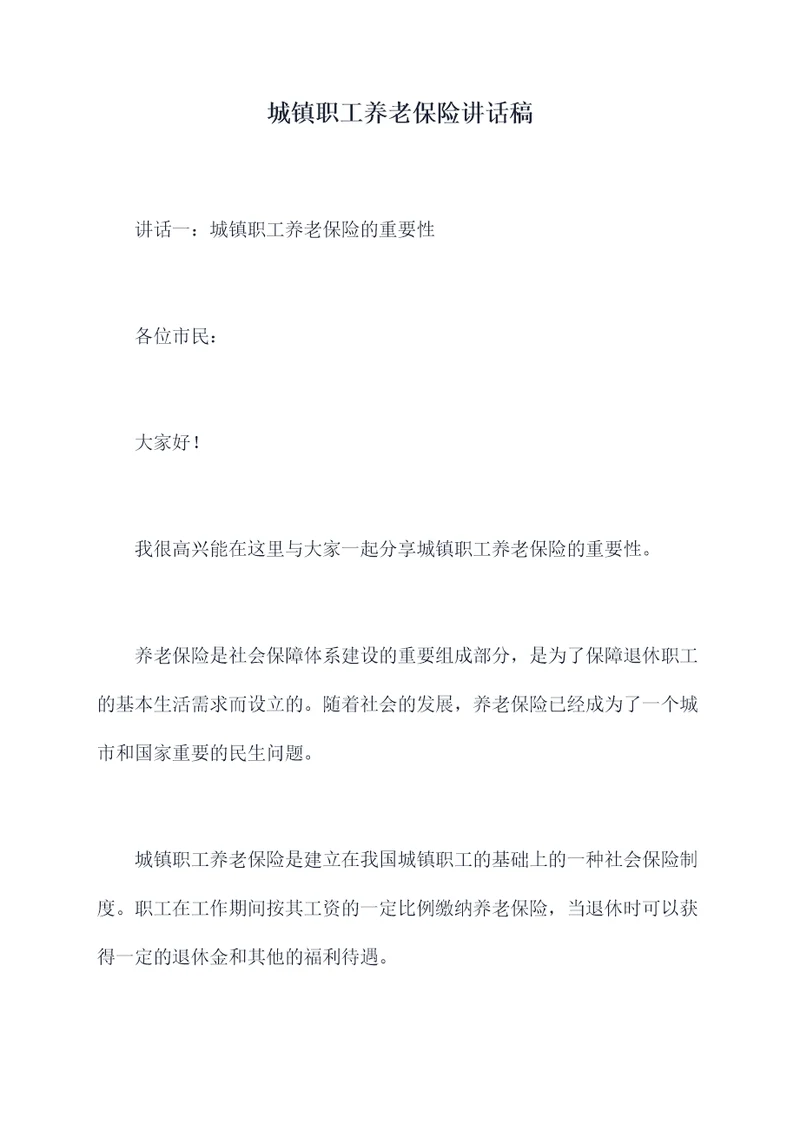 城镇职工养老保险讲话稿

讲话一：城镇职工养老保险的重要性

各位市民：

大家好！

我很高兴能在这里与大家一起分享城镇职工养老保险的重要性。

养老保险是社会保障体系建设的重要组成部分，是为了保障退休职工的基本生活需求而设立的。随着社会的发展，养老保险已经成为了一个城市和国家重要的民生问题。

城镇职工养老保险是建立在我国城镇职工的基础上的一种社会保险制度。职工在工作期间按其工资的一定比例缴纳养老保险，当退休时可以获得一定的退休金和其他的福利待遇。